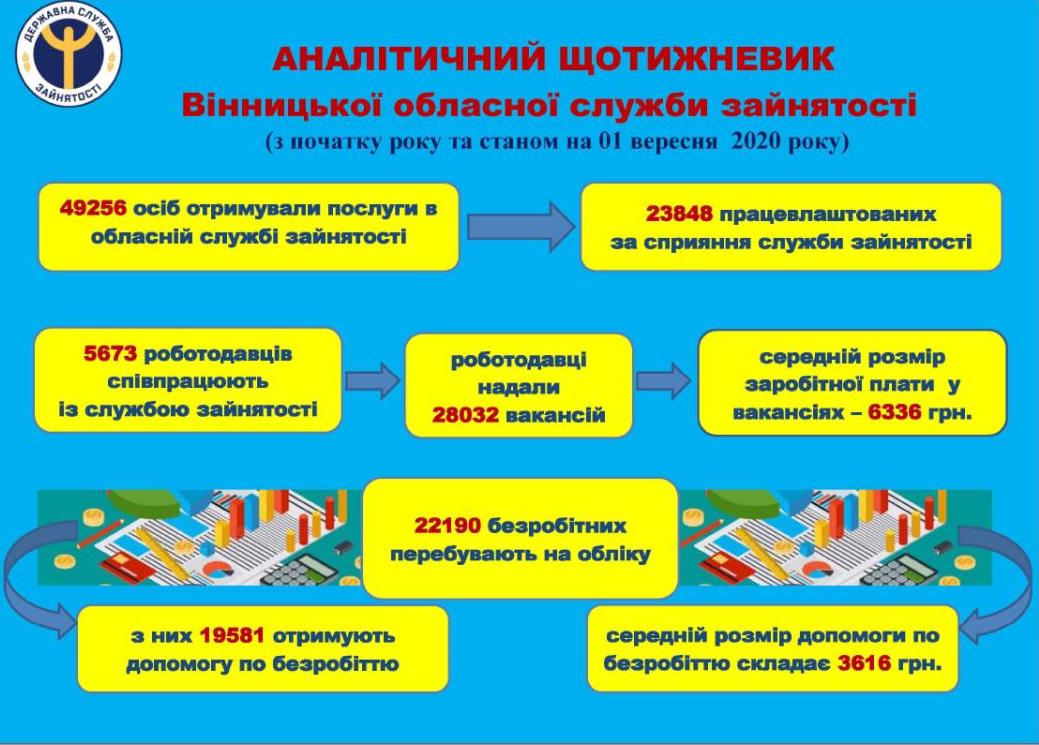 ДЕРЖАВНА СЛУЖБА ЗАЙНЯТОСТІ

АНАЛІТИЧНИЙ ЩОТИЖНЕВИК
Вінницької обласної служби зайнятості
(з початку року та станом на 01 вересня 2020 року)

49256 осіб отримували послуги в обласній службі зайнятості

23848 працевлаштованих за сприяння служби зайнятості

5673 роботодавців співпрацюють із службою зайнятості

роботодавці надали 28032 вакансій

середній розмір заробітної плати у вакансіях – 6336 грн.

22190 безробітних перебувають на обліку

з них 19581 отримують допомогу по безробіттю

середній розмір допомоги по безробіттю складає 3616 грн.